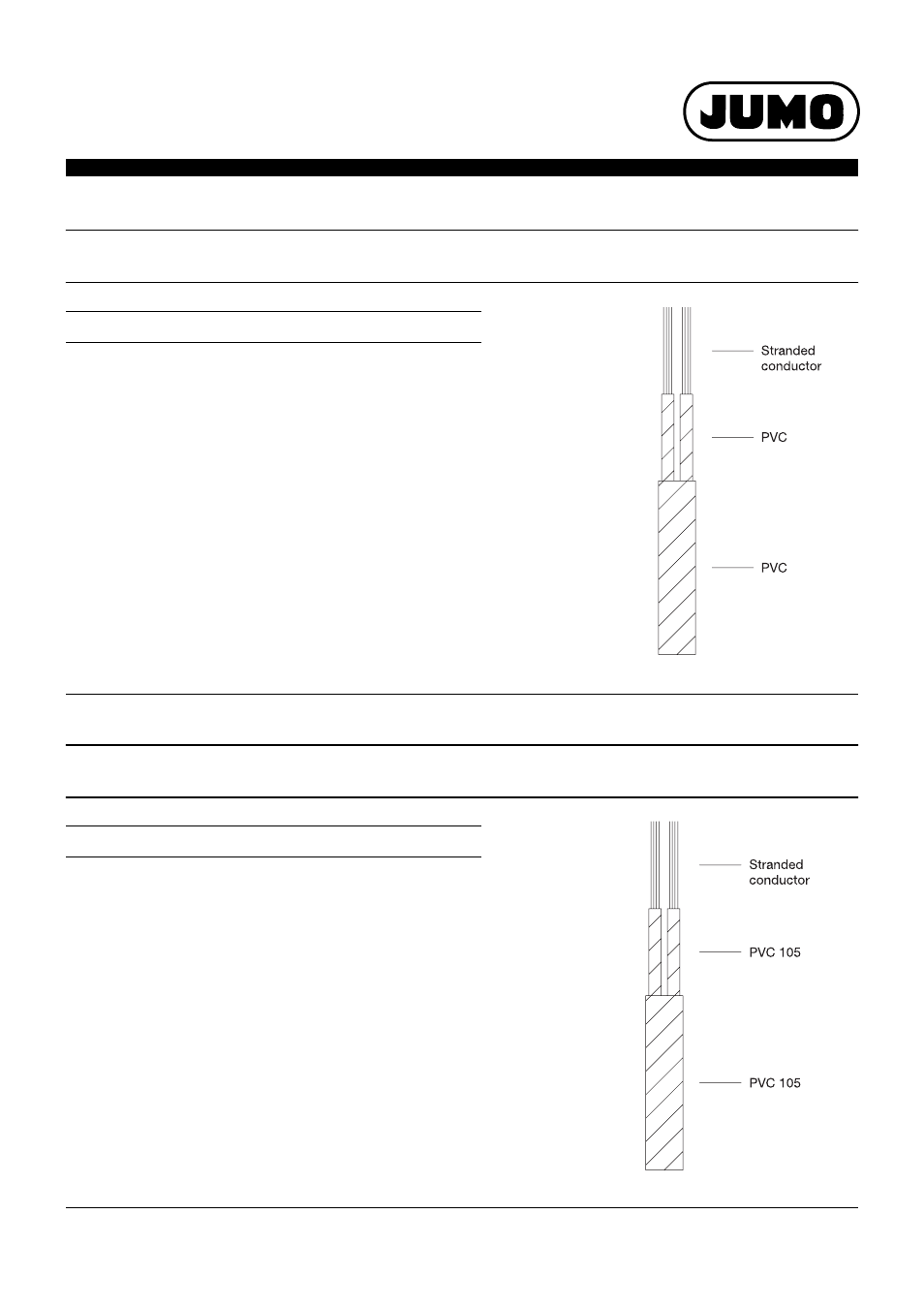 JUMO

Stranded conductor

PVC

PVC

Stranded conductor

PVC 105

PVC 105